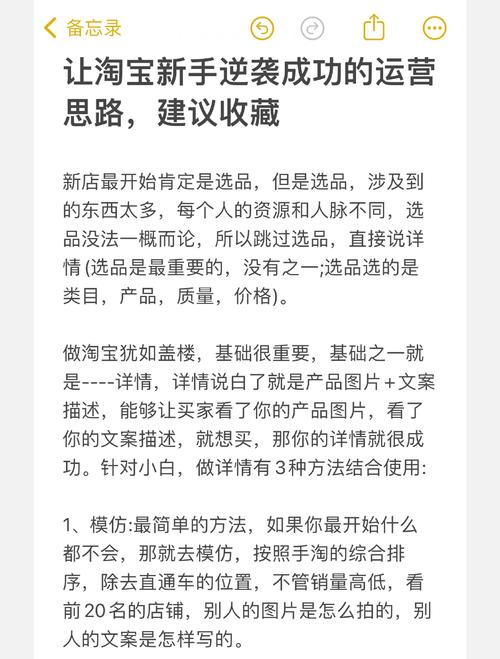 备忘录

让淘宝新手逆袭成功的运营思路，建议收藏

新店最开始肯定是选品，但是选品，涉及到的东西太多，每个人的资源和人脉不同，选品没法一概而论，所以跳过选品，直接说详情 (选品是最重要的，没有之一;选品选的是类目，产品，质量，价格)。

做淘宝犹如盖楼，基础很重要，基础之一就是----详情，详情说白了就是产品图片+文案描述，能够让买家看了你的产品图片，看了你的文案描述，就想买，那你的详情就很成功。针对小白，做详情有 3 种方法结合使用:

1、模仿:最简单的方法，如果你最开始什么都不会，那就去模仿，按照手淘的综合排序，除去直通车的位置，不管销量高低，看前 20 名的店铺，别人的图片是怎么拍的，别人的文案是怎样写的。